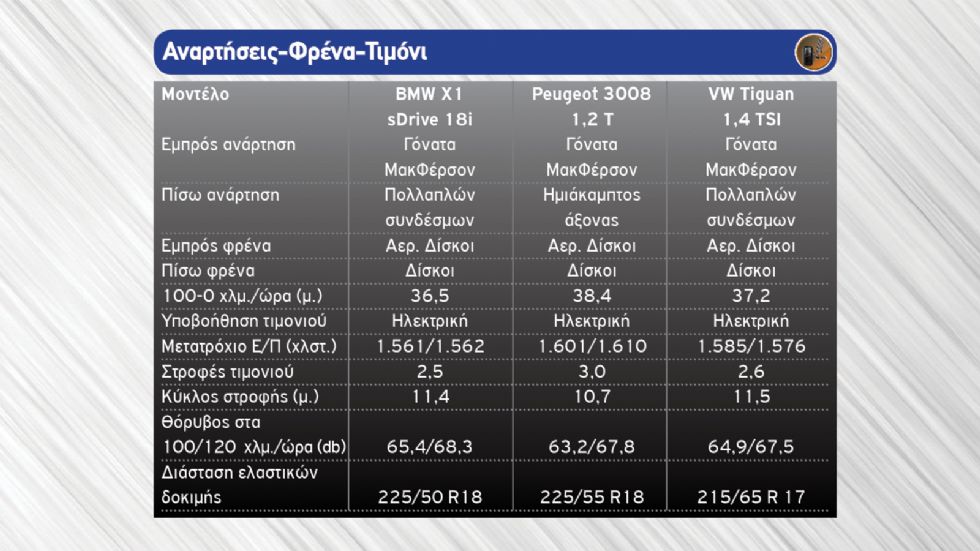 Αναρτήσεις-Φρένα-Τιμόνι

| Μοντέλο | BMW X1 sDrive 18i | Peugeot 3008 1,2 T | VW Tiguan 1,4 TSI |
|---|---|---|---|
| Εμπρός ανάρτηση | Γόνατα ΜακΦέρσον | Γόνατα ΜακΦέρσον | Γόνατα ΜακΦέρσον |
| Πίσω ανάρτηση | Πολλαπλών συνδέσμων | Ημιάκαμπτος άξονας | Πολλαπλών συνδέσμων |
| Εμπρός φρένα | Αερ. Δίσκοι | Αερ. Δίσκοι | Αερ. Δίσκοι |
| Πίσω φρένα | Δίσκοι | Δίσκοι | Δίσκοι |
| 100-0 χλμ./ώρα (μ.) | 36,5 | 38,4 | 37,2 |
| Υποβοήθηση τιμονιού | Ηλεκτρική | Ηλεκτρική | Ηλεκτρική |
| Μετατρόχιο Ε/Π (χλστ.) | 1.561/1.562 | 1.601/1.610 | 1.585/1.576 |
| Στροφές τιμονιού | 2,5 | 3,0 | 2,6 |
| Κύκλος στροφής (μ.) | 11,4 | 10,7 | 11,5 |
| Θόρυβος στα 100/120 χλμ./ώρα (db) | 65,4/68,3 | 63,2/67,8 | 64,9/67,5 |
| Διάσταση ελαστικών δοκιμής | 225/50 R18 | 225/55 R18 | 215/65 R 17 |